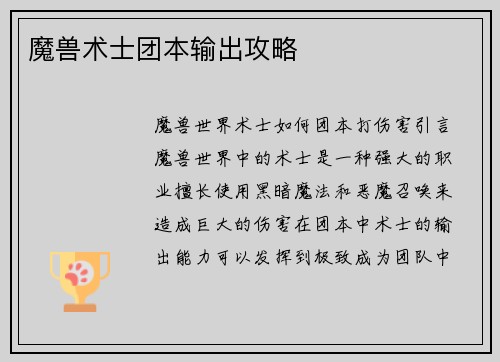 魔兽术士团本输出攻略

魔兽世界术士如何团本打伤害引言魔兽世界中的术士是一种强大的职业擅长使用黑暗魔法和恶魔召唤来造成巨大的伤害在团本中术士的输出能力可以发挥到极致成为团队中